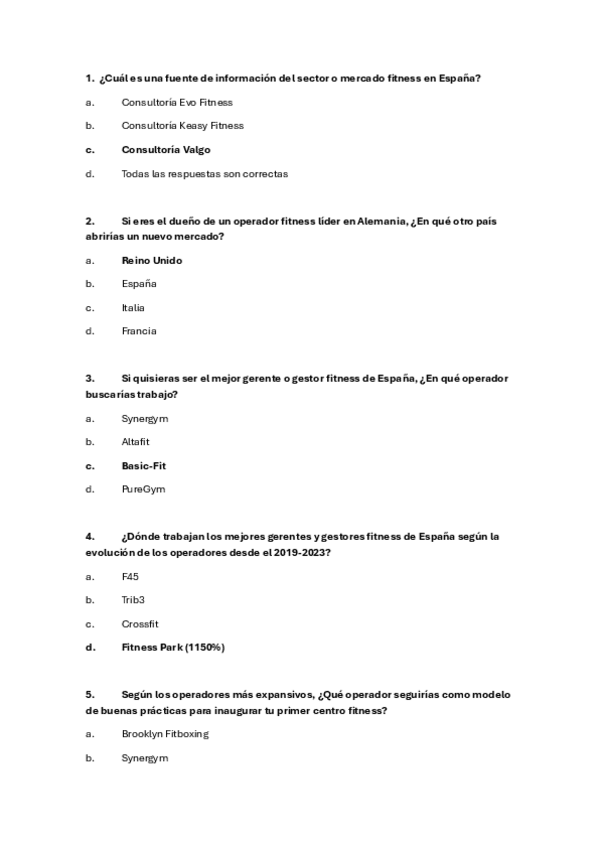 1. ¿Cuál es una fuente de información del sector o mercado fitness en España?

a. Consultoría Evo Fitness

b. Consultoría Keasy Fitness

c. Consultoría Valgo

d. Todas las respuestas son correctas

2. Si eres el dueño de un operador fitness líder en Alemania, ¿En qué otro país abrirías un nuevo mercado?

a. Reino Unido

b. España

c. Italia

d. Francia

3. Si quisieras ser el mejor gerente o gestor fitness de España, ¿En qué operador buscarías trabajo?

a. Synergym

b. Altafit

c. Basic-Fit

d. PureGym

4. ¿Dónde trabajan los mejores gerentes y gestores fitness de España según la evolución de los operadores desde el 2019-2023?

a. F45

b. Trib3

c. Crossfit

d. Fitness Park (1150%)

5. Según los operadores más expansivos, ¿Qué operador seguirías como modelo de buenas prácticas para inaugurar tu primer centro fitness?

a. Brooklyn Fitboxing

b. Synergym